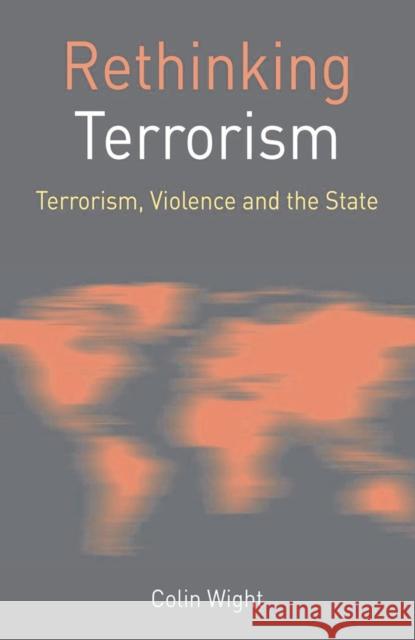 Rethinking
Terrorism

Terrorism, Violence and the State

Colin Wight